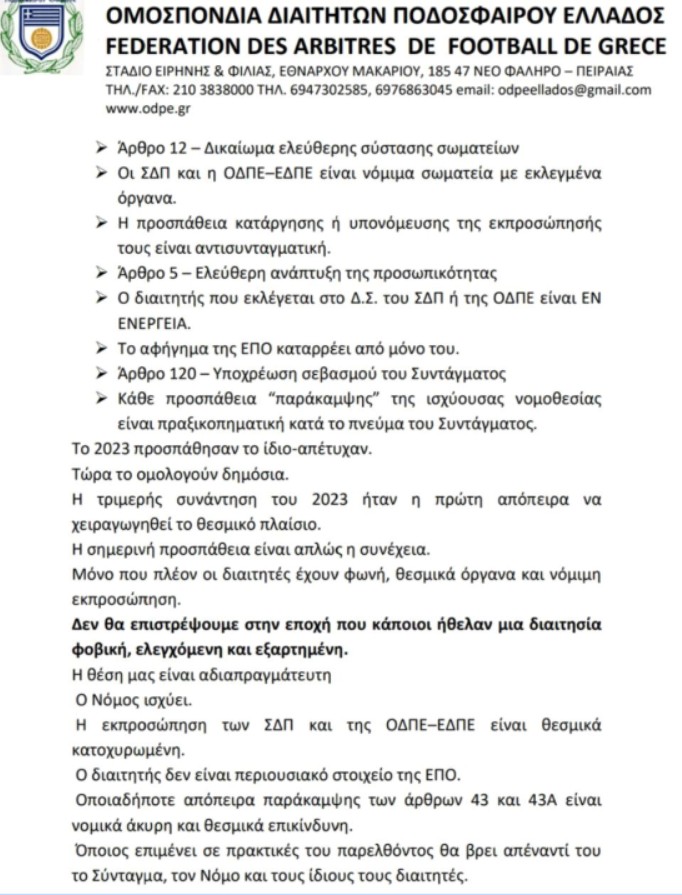 ΟΜΟΣΠΟΝΔΙΑ ΔΙΑΙΤΗΤΩΝ ΠΟΔΟΣΦΑΙΡΟΥ ΕΛΛΑΔΟΣ
FEDERATION DES ARBITRES DE FOOTBALL DE GRECE
ΣΤΑΔΙΟ ΕΙΡΗΝΗΣ & ΦΙΛΙΑΣ, ΕΘΝΑΡΧΟΥ ΜΑΚΑΡΙΟΥ, 185 47 ΝΕΟ ΦΑΛΗΡΟ – ΠΕΙΡΑΙΑΣ
ΤΗΛ./FAX: 210 3838000 ΤΗΛ. 6947302585, 6976863045 email: odpeellados@gmail.com
www.odpe.gr

➢ Άρθρο 12 – Δικαίωμα ελεύθερης σύστασης σωματείων
➢ Οι ΣΔΠ και η ΟΔΠΕ–ΕΔΠΕ είναι νόμιμα σωματεία με εκλεγμένα όργανα.
➢ Η προσπάθεια κατάργησης ή υπονόμευσης της εκπροσώπησής τους είναι αντισυνταγματική.
➢ Άρθρο 5 – Ελεύθερη ανάπτυξη της προσωπικότητας
➢ Ο διαιτητής που εκλέγεται στο Δ.Σ. του ΣΔΠ ή της ΟΔΠΕ είναι ΕΝ ΕΝΕΡΓΕΙΑ.
➢ Το αφήγημα της ΕΠΟ καταρρέει από μόνο του.
➢ Άρθρο 120 – Υποχρέωση σεβασμού του Συντάγματος
➢ Κάθε προσπάθεια "παράκαμψης" της ισχύουσας νομοθεσίας είναι πραξικοπηματική κατά το πνεύμα του Συντάγματος.

Το 2023 προσπάθησαν το ίδιο-απέτυχαν.
Τώρα το ομολογούν δημόσια.
Η τριμερής συνάντηση του 2023 ήταν η πρώτη απόπειρα να χειραγωγηθεί το θεσμικό πλαίσιο.
Η σημερινή προσπάθεια είναι απλώς η συνέχεια.
Μόνο που πλέον οι διαιτητές έχουν φωνή, θεσμικά όργανα και νόμιμη εκπροσώπηση.
Δεν θα επιστρέψουμε στην εποχή που κάποιοι ήθελαν μια διαιτησία φοβική, ελεγχόμενη και εξαρτημένη.
Η θέση μας είναι αδιαπραγμάτευτη
Ο Νόμος ισχύει.
Η εκπροσώπηση των ΣΔΠ και της ΟΔΠΕ–ΕΔΠΕ είναι θεσμικά κατοχυρωμένη.
Ο διαιτητής δεν είναι περιουσιακό στοιχείο της ΕΠΟ.
Οποιαδήποτε απόπειρα παράκαμψης των άρθρων 43 και 43Α είναι νομικά άκυρη και θεσμικά επικίνδυνη.
Όποιος επιμένει σε πρακτικές του παρελθόντος θα βρει απέναντί του το Σύνταγμα, τον Νόμο και τους ίδιους τους διαιτητές.